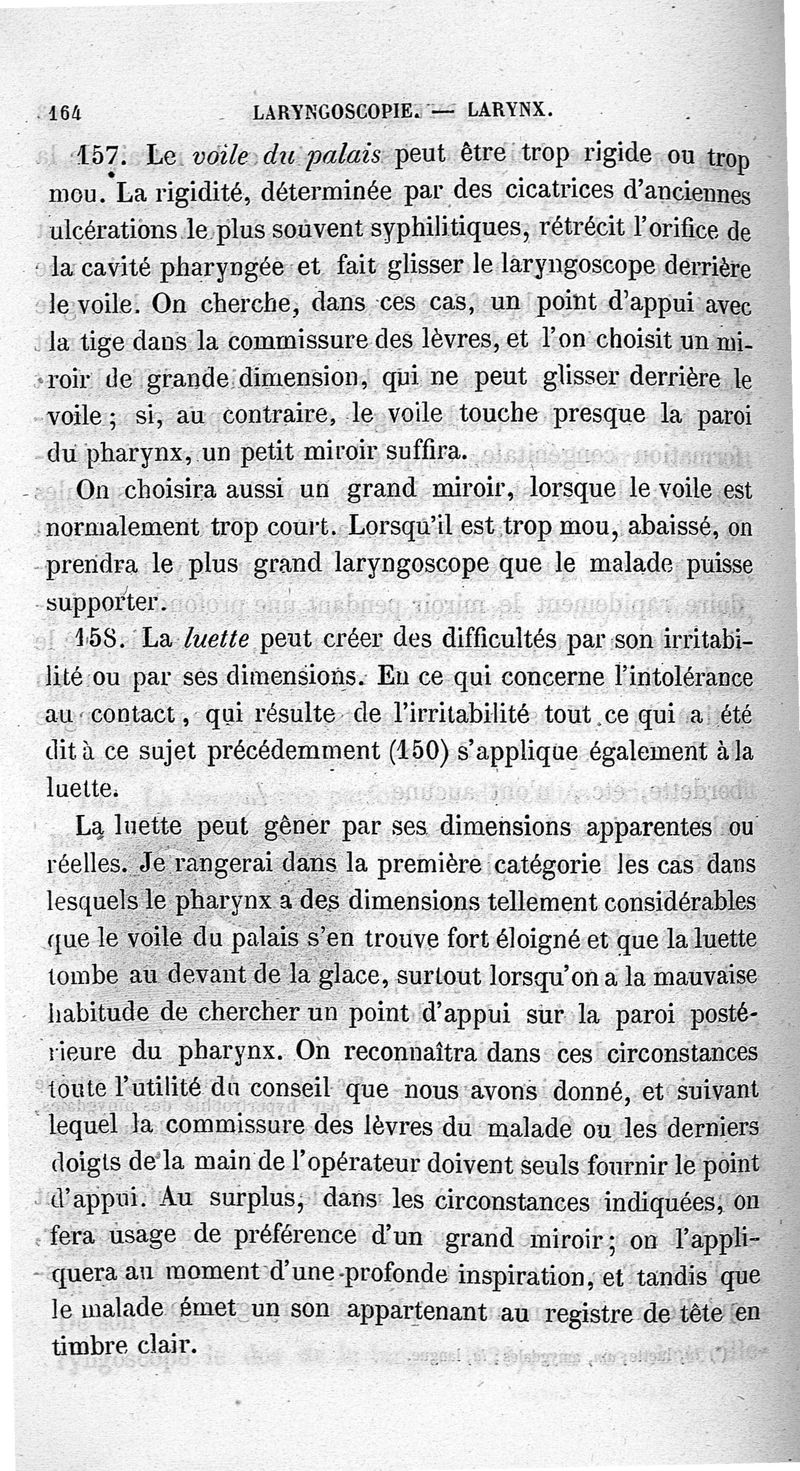 164 LARYNGOSCOPIE. — LARYNX.

157. Le voile du palais peut être trop rigide ou trop mou. La rigidité, déterminée par des cicatrices d'anciennes ulcérations le plus souvent syphilitiques, rétrécit l'orifice de la cavité pharyngée et fait glisser le laryngoscope derrière le voile. On cherche, dans ces cas, un point d'appui avec la tige dans la commissure des lèvres, et l'on choisit un miroir de grande dimension, qui ne peut glisser derrière le voile ; si, au contraire, le voile touche presque la paroi du pharynx, un petit miroir suffira.

On choisira aussi un grand miroir, lorsque le voile est normalement trop court. Lorsqu'il est trop mou, abaissé, on prendra le plus grand laryngoscope que le malade puisse supporter.

158. La luette peut créer des difficultés par son irritabilité ou par ses dimensions. En ce qui concerne l'intolérance au contact, qui résulte de l'irritabilité tout ce qui a été dit à ce sujet précédemment (150) s'applique également à la luette.

La luette peut gêner par ses dimensions apparentes ou réelles. Je rangerai dans la première catégorie les cas dans lesquels le pharynx a des dimensions tellement considérables que le voile du palais s'en trouve fort éloigné et que la luette tombe au devant de la glace, surtout lorsqu'on a la mauvaise habitude de chercher un point d'appui sur la paroi postérieure du pharynx. On reconnaîtra dans ces circonstances toute l'utilité du conseil que nous avons donné, et suivant lequel la commissure des lèvres du malade ou les derniers doigts de la main de l'opérateur doivent seuls fournir le point d'appui. Au surplus, dans les circonstances indiquées, on fera usage de préférence d'un grand miroir ; on l'appliquera au moment d'une profonde inspiration, et tandis que le malade émet un son appartenant au registre de tête en timbre clair.